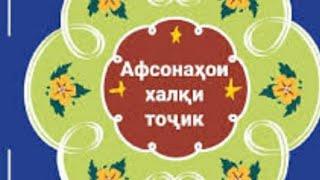 Афсонаҳои халқи тоҷик